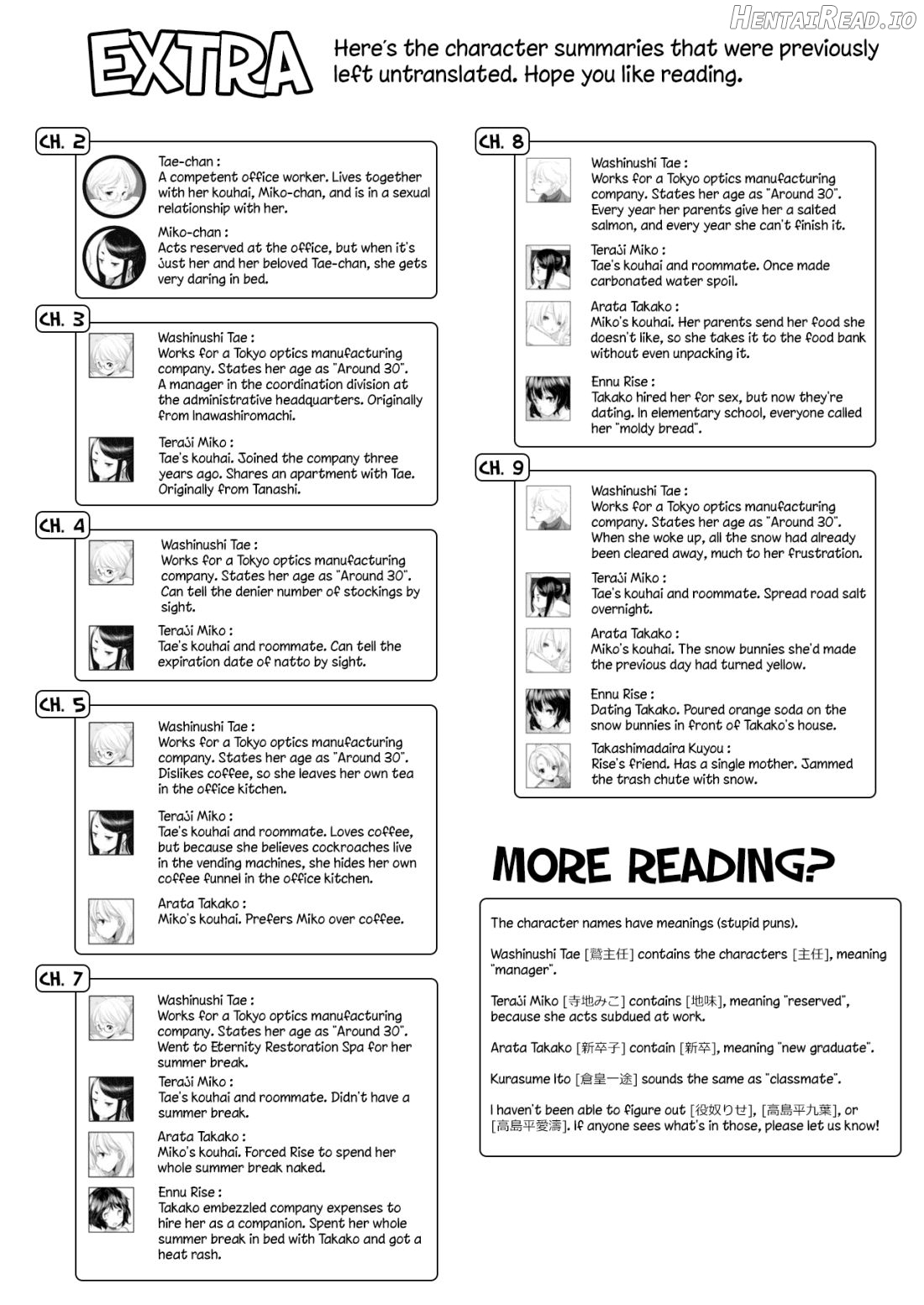 EXTRA

Here's the character summaries that were previously left untranslated. Hope you like reading.

CH. 2

Tae-chan :
A competent office worker. Lives together with her kouhai, Miko-chan, and is in a sexual relationship with her.

Miko-chan :
Acts reserved at the office, but when it's just her and her beloved Tae-chan, she gets very daring in bed.

CH. 3

Washinushi Tae :
Works for a Tokyo optics manufacturing company. States her age as "Around 30". A manager in the coordination division at the administrative headquarters. Originally from Inawashiromachi.

Teraji Miko :
Tae's kouhai. Joined the company three years ago. Shares an apartment with Tae. Originally from Tanashi.

CH. 4

Washinushi Tae :
Works for a Tokyo optics manufacturing company. States her age as "Around 30". Can tell the denier number of stockings by sight.

Teraji Miko :
Tae's kouhai and roommate. Can tell the expiration date of natto by sight.

CH. 5

Washinushi Tae :
Works for a Tokyo optics manufacturing company. States her age as "Around 30". Dislikes coffee, so she leaves her own tea in the office kitchen.

Teraji Miko :
Tae's kouhai and roommate. Loves coffee, but because she believes cockroaches live in the vending machines, she hides her own coffee funnel in the office kitchen.

Arata Takako :
Miko's kouhai. Prefers Miko over coffee.

CH. 7

Washinushi Tae :
Works for a Tokyo optics manufacturing company. States her age as "Around 30". Went to Eternity Restoration Spa for her summer break.

Teraji Miko :
Tae's kouhai and roommate. Didn't have a summer break.

Arata Takako :
Miko's kouhai. Forced Rise to spend her whole summer break naked.

Ennu Rise :
Takako embezzled company expenses to hire her as a companion. Spent her whole summer break in bed with Takako and got a heat rash.

CH. 8

Washinushi Tae :
Works for a Tokyo optics manufacturing company. States her age as "Around 30". Every year her parents give her a salted salmon, and every year she can't finish it.

Teraji Miko :
Tae's kouhai and roommate. Once made carbonated water spoil.

Arata Takako :
Miko's kouhai. Her parents send her food she doesn't like, so she takes it to the food bank without even unpacking it.

Ennu Rise :
Takako hired her for sex, but now they're dating. In elementary school, everyone called her "moldy bread".

CH. 9

Washinushi Tae :
Works for a Tokyo optics manufacturing company. States her age as "Around 30". When she woke up, all the snow had already been cleared away, much to her frustration.

Teraji Miko :
Tae's kouhai and roommate. Spread road salt overnight.

Arata Takako :
Miko's kouhai. The snow bunnies she'd made the previous day had turned yellow.

Ennu Rise :
Dating Takako. Poured orange soda on the snow bunnies in front of Takako's house.

Takashimadaira Kuyou :
Rise's friend. Has a single mother. Jammed the trash chute with snow.

MORE READING?

The character names have meanings (stupid puns).

Washinushi Tae [鷲主任] contains the characters [主任], meaning "manager".

Teraji Miko [寺地みこ] contains [地味], meaning "reserved", because she acts subdued at work.

Arata Takako [新卒子] contain [新卒], meaning "new graduate".

Kurasume Ito [倉皇一途] sounds the same as "classmate".

I haven't been able to figure out [役奴りせ], [高島平九葉], or [高島平愛濤]. If anyone sees what's in those, please let us know!

HentaiRead.io